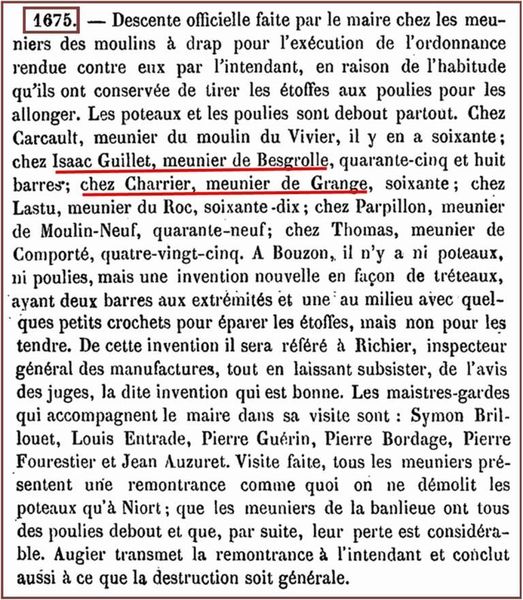 1675. — Descente officielle faite par le maire chez les meuniers des moulins à drap pour l'exécution de l'ordonnance rendue contre eux par l'intendant, en raison de l'habitude qu'ils ont conservée de tirer les étoffes aux poulies pour les allonger. Les poteaux et les poulies sont debout partout. Chez Carcault, meunier du moulin du Vivier, il y en a soixante; chez Isaac Guillet, meunier de Besgrolle, quarante-cinq et huit barres; chez Charrier, meunier de Grange, soixante; chez Lastu, meunier du Roc, soixante-dix; chez Parpillon, meunier de Moulin-Neuf, quarante-neuf; chez Thomas, meunier de Comporté, quatre-vingt-cinq. A Bouzon, il n'y a ni poteaux, ni poulies, mais une invention nouvelle en façon de tréteaux, ayant deux barres aux extrémités et une au milieu avec quelques petits crochets pour éparer les étoffes, mais non pour les tendre. De cette invention il sera référé à Richier, inspecteur général des manufactures, tout en laissant subsister, de l'avis des juges, la dite invention qui est bonne. Les maistres-gardes qui accompagnent le maire dans sa visite sont : Symon Brillouet, Louis Entrade, Pierre Guérin, Pierre Bordage, Pierre Fourestier et Jean Auzuret. Visite faite, tous les meuniers présentent une remontrance comme quoi on ne démolit les poteaux qu'à Niort; que les meuniers de la banlieue ont tous des poulies debout et que, par suite, leur perte est considérable. Augier transmet la remontrance à l'intendant et conclut aussi à ce que la destruction soit générale.